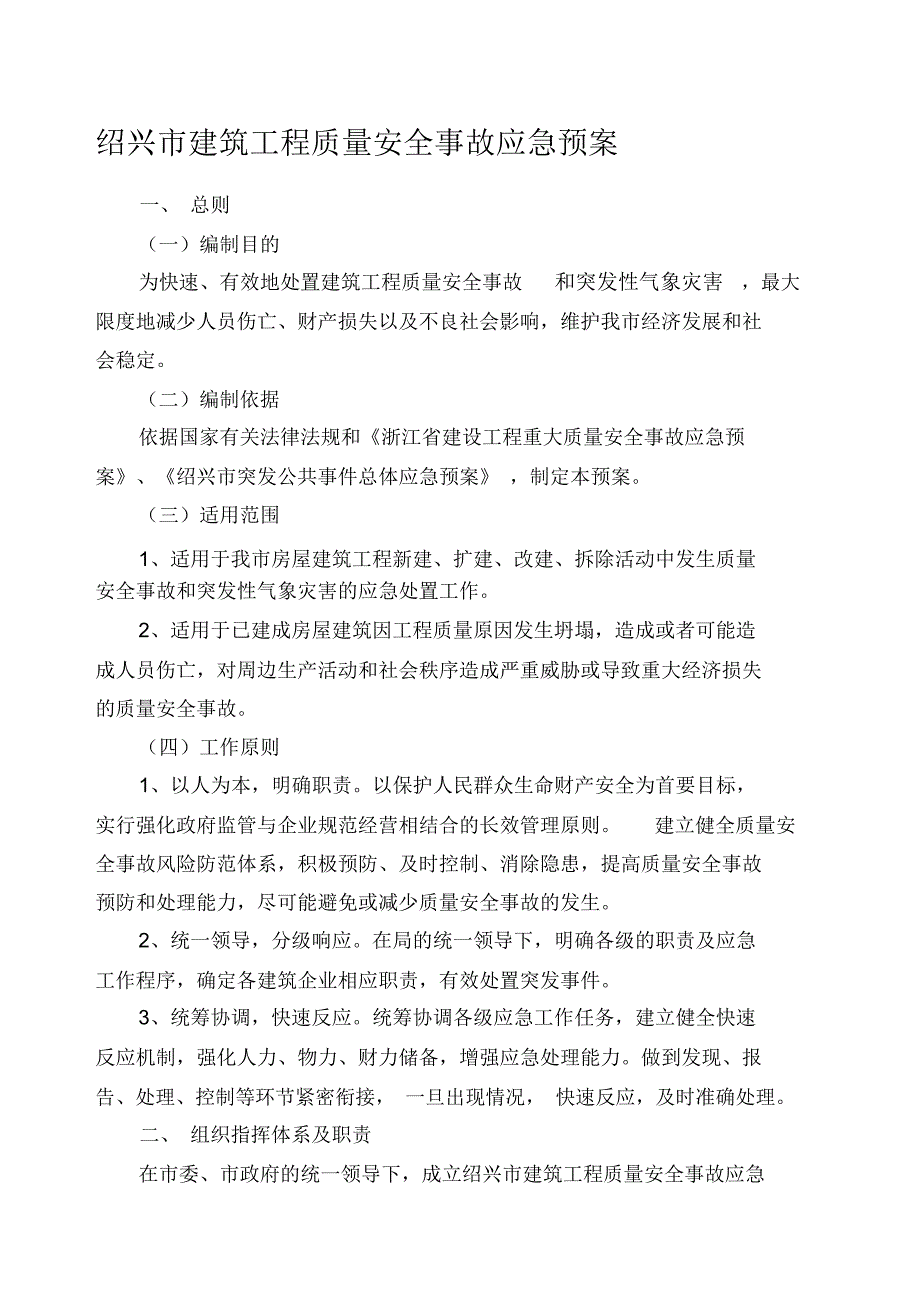 绍兴市建筑工程质量安全事故应急预案

一、 总则

（一）编制目的

为快速、有效地处置建筑工程质量安全事故 和突发性气象灾害 ，最大限度地减少人员伤亡、财产损失以及不良社会影响，维护我市经济发展和社会稳定。

（二）编制依据

依据国家有关法律法规和《浙江省建设工程重大质量安全事故应急预案》、《绍兴市突发公共事件总体应急预案》 ，制定本预案。

（三）适用范围

1、适用于我市房屋建筑工程新建、扩建、改建、拆除活动中发生质量安全事故和突发性气象灾害的应急处置工作。

2、适用于已建成房屋建筑因工程质量原因发生坍塌，造成或者可能造成人员伤亡，对周边生产活动和社会秩序造成严重威胁或导致重大经济损失的质量安全事故。

（四）工作原则

1、以人为本，明确职责。以保护人民群众生命财产安全为首要目标，实行强化政府监管与企业规范经营相结合的长效管理原则。 建立健全质量安全事故风险防范体系，积极预防、及时控制、消除隐患，提高质量安全事故预防和处理能力，尽可能避免或减少质量安全事故的发生。

2、统一领导，分级响应。在局的统一领导下，明确各级的职责及应急工作程序，确定各建筑企业相应职责，有效处置突发事件。

3、统筹协调，快速反应。统筹协调各级应急工作任务，建立健全快速反应机制，强化人力、物力、财力储备，增强应急处理能力。做到发现、报告、处理、控制等环节紧密衔接， 一旦出现情况， 快速反应，及时准确处理。

二、 组织指挥体系及职责

在市委、市政府的统一领导下，成立绍兴市建筑工程质量安全事故应急